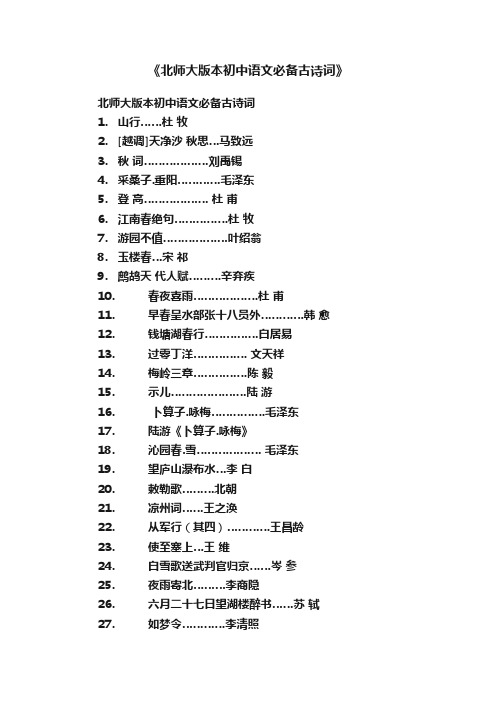 《北师大版本初中语文必备古诗词》

北师大版本初中语文必备古诗词

1. 山行……杜 牧
2. [越调]天净沙 秋思…马致远
3. 秋 词………………刘禹锡
4. 采桑子.重阳…………毛泽东
5. 登 高……………… 杜 甫
6. 江南春绝句……………杜 牧
7. 游园不值………………叶绍翁
8. 玉楼春…宋 祁
9. 鹧鸪天 代人赋………辛弃疾
10. 春夜喜雨………………杜 甫
11. 早春呈水部张十八员外…………韩 愈
12. 钱塘湖春行……………白居易
13. 过零丁洋…………… 文天祥
14. 梅岭三章……………陈 毅
15. 示儿…………………陆 游
16. 卜算子.咏梅……………毛泽东
17. 陆游《卜算子.咏梅》
18. 沁园春.雪……………… 毛泽东
19. 望庐山瀑布水…李 白
20. 敕勒歌………北朝
21. 凉州词……王之涣
22. 从军行（其四）…………王昌龄
23. 使至塞上…王 维
24. 白雪歌送武判官归京……岑 参
25. 夜雨寄北………李商隐
26. 六月二十七日望湖楼醉书……苏 轼
27. 如梦令…………李清照